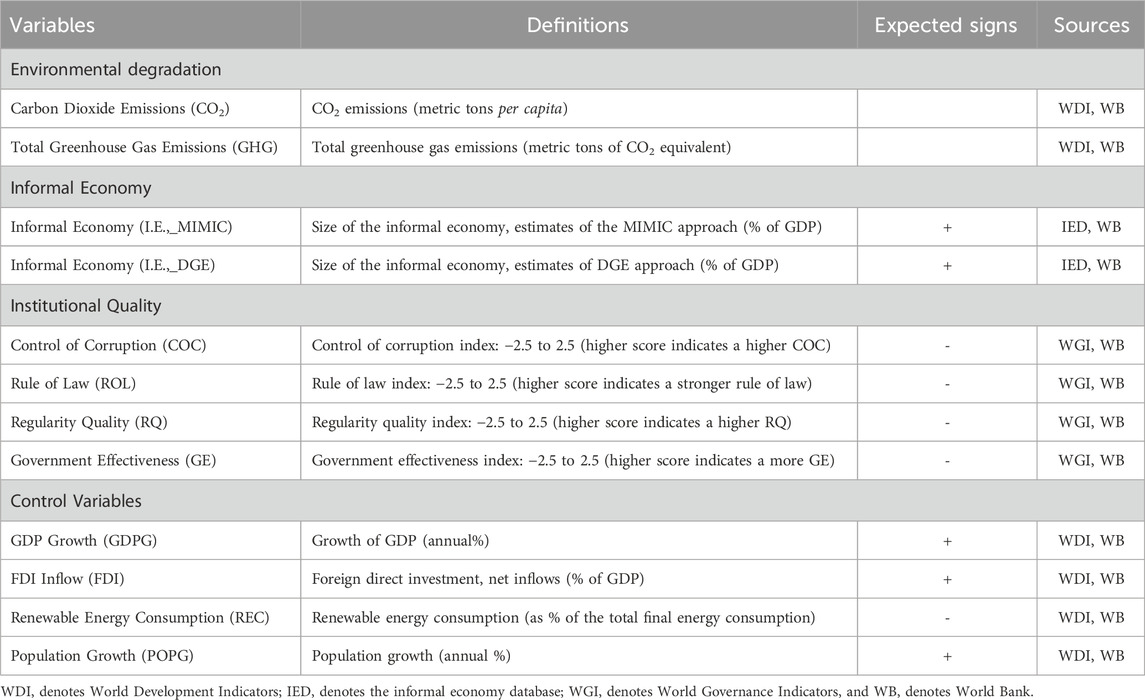 | Variables | Definitions | Expected signs | Sources |
|---|---|---|---|
| Environmental degradation | | | |
| Carbon Dioxide Emissions ($CO_2$) | $CO_2$ emissions (metric tons per capita) | | WDI, WB |
| Total Greenhouse Gas Emissions (GHG) | Total greenhouse gas emissions (metric tons of $CO_2$ equivalent) | | WDI, WB |
| Informal Economy | | | |
| Informal Economy (I.E.,_MIMIC) | Size of the informal economy, estimates of the MIMIC approach (% of GDP) | + | IED, WB |
| Informal Economy (I.E.,_DGE) | Size of the informal economy, estimates of DGE approach (% of GDP) | + | IED, WB |
| Institutional Quality | | | |
| Control of Corruption (COC) | Control of corruption index: −2.5 to 2.5 (higher score indicates a higher COC) | - | WGI, WB |
| Rule of Law (ROL) | Rule of law index: −2.5 to 2.5 (higher score indicates a stronger rule of law) | - | WGI, WB |
| Regularity Quality (RQ) | Regularity quality index: −2.5 to 2.5 (higher score indicates a higher RQ) | - | WGI, WB |
| Government Effectiveness (GE) | Government effectiveness index: −2.5 to 2.5 (higher score indicates a more GE) | - | WGI, WB |
| Control Variables | | | |
| GDP Growth (GDPG) | Growth of GDP (annual%) | + | WDI, WB |
| FDI Inflow (FDI) | Foreign direct investment, net inflows (% of GDP) | + | WDI, WB |
| Renewable Energy Consumption (REC) | Renewable energy consumption (as % of the total final energy consumption) | - | WDI, WB |
| Population Growth (POPG) | Population growth (annual %) | + | WDI, WB |

WDI, denotes World Development Indicators; IED, denotes the informal economy database; WGI, denotes World Governance Indicators, and WB, denotes World Bank.